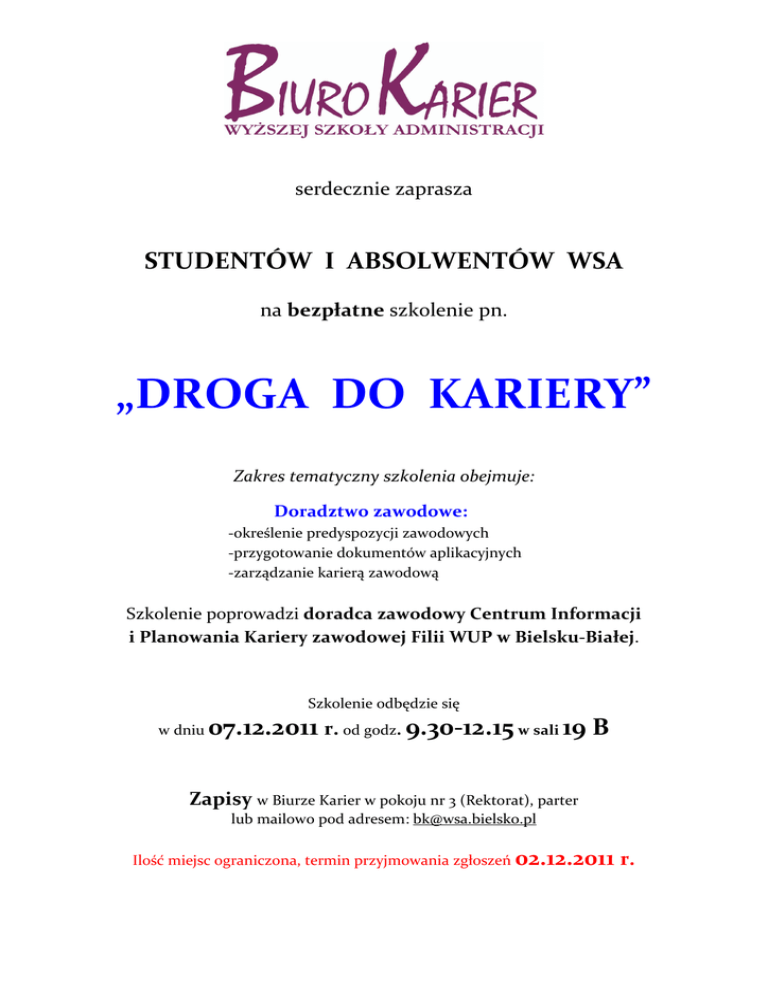 BIURO KARIER
WYŻSZEJ SZKOŁY ADMINISTRACJI

serdecznie zaprasza

STUDENTÓW I ABSOLWENTÓW WSA

na bezpłatne szkolenie pn.

„DROGA DO KARIERY”

Zakres tematyczny szkolenia obejmuje:

Doradztwo zawodowe:
-określenie predyspozycji zawodowych
-przygotowanie dokumentów aplikacyjnych
-zarządzanie karierą zawodową

Szkolenie poprowadzi doradca zawodowy Centrum Informacji i Planowania Kariery zawodowej Filii WUP w Bielsku-Białej.

Szkolenie odbędzie się
w dniu 07.12.2011 r. od godz. 9.30-12.15 w sali 19 B

Zapisy w Biurze Karier w pokoju nr 3 (Rektorat), parter
lub mailowo pod adresem: bk@wsa.bielsko.pl

Ilość miejsc ograniczona, termin przyjmowania zgłoszeń 02.12.2011 r.